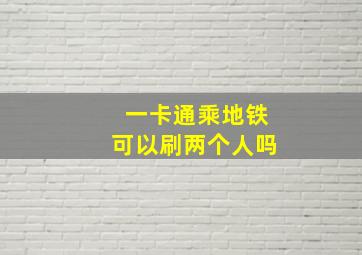 一卡通乘地铁
可以刷两个人吗